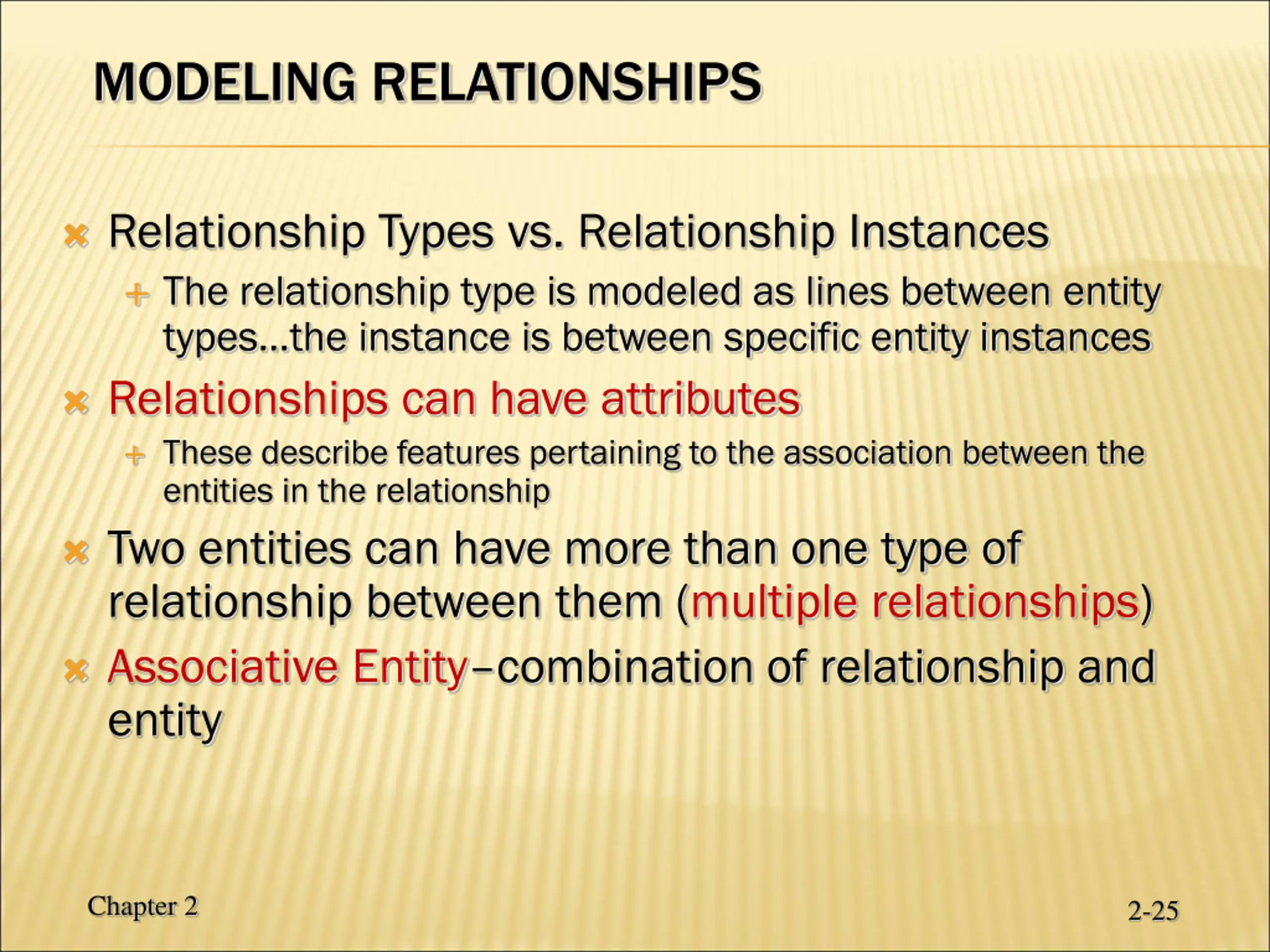 MODELING RELATIONSHIPS

Relationship Types vs. Relationship Instances

The relationship type is modeled as lines between entity types…the instance is between specific entity instances

Relationships can have attributes

These describe features pertaining to the association between the entities in the relationship

Two entities can have more than one type of relationship between them (multiple relationships)

Associative Entity–combination of relationship and entity

Chapter 2

2-25